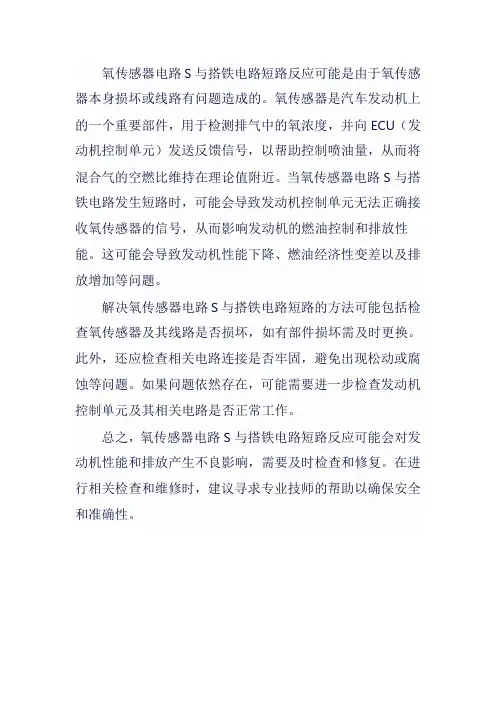 氧传感器电路 S 与搭铁电路短路反应可能是由于氧传感器本身损坏或线路有问题造成的。氧传感器是汽车发动机上的一个重要部件，用于检测排气中的氧浓度，并向 ECU（发动机控制单元）发送反馈信号，以帮助控制喷油量，从而将混合气的空燃比维持在理论值附近。当氧传感器电路 S 与搭铁电路发生短路时，可能会导致发动机控制单元无法正确接收氧传感器的信号，从而影响发动机的燃油控制和排放性能。这可能会导致发动机性能下降、燃油经济性变差以及排放增加等问题。

解决氧传感器电路 S 与搭铁电路短路的方法可能包括检查氧传感器及其线路是否损坏，如有部件损坏需及时更换。此外，还应检查相关电路连接是否牢固，避免出现松动或腐蚀等问题。如果问题依然存在，可能需要进一步检查发动机控制单元及其相关电路是否正常工作。

总之，氧传感器电路 S 与搭铁电路短路反应可能会对发动机性能和排放产生不良影响，需要及时检查和修复。在进行相关检查和维修时，建议寻求专业技师的帮助以确保安全和准确性。